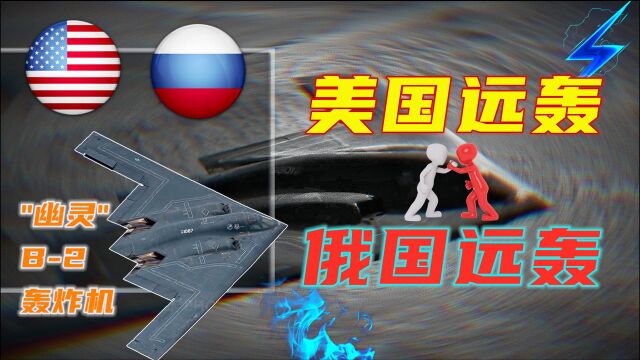 美国远轰

俄国远轰

"幽灵"
B-2
轰炸机